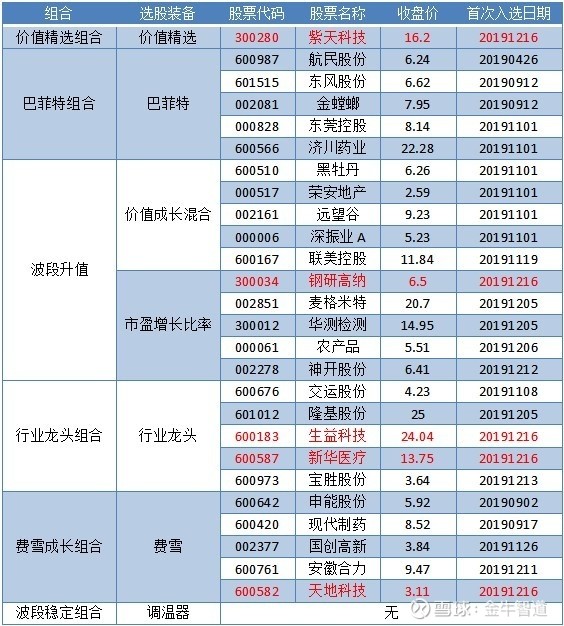 | 组合 | 选股装备 | 股票代码 | 股票名称 | 收盘价 | 首次入选日期 |
|---|---|---|---|---|---|
| 价值精选组合 | 价值精选 | 300280 | 紫天科技 | 16.2 | 20191216 |
| 巴菲特组合 | 巴菲特 | 600987 | 航民股份 | 6.24 | 20190426 |
| | | 601515 | 东风股份 | 6.62 | 20190912 |
| | | 002081 | 金螳螂 | 7.95 | 20190912 |
| | | 000828 | 东莞控股 | 8.14 | 20191101 |
| | | 600566 | 济川药业 | 22.28 | 20191101 |
| 波段升值 | 价值成长混合 | 600510 | 黑牡丹 | 6.26 | 20191101 |
| | | 000517 | 荣安地产 | 2.59 | 20191101 |
| | | 002161 | 远望谷 | 9.23 | 20191101 |
| | | 000006 | 深振业A | 5.23 | 20191101 |
| | | 600167 | 联美控股 | 11.84 | 20191119 |
| | 市盈增长比率 | 300034 | 钢研高纳 | 6.5 | 20191216 |
| | | 002851 | 麦格米特 | 20.7 | 20191205 |
| | | 300012 | 华测检测 | 14.95 | 20191205 |
| | | 000061 | 农产品 | 5.51 | 20191206 |
| | | 002278 | 神开股份 | 6.41 | 20191212 |
| 行业龙头组合 | 行业龙头 | 600676 | 交运股份 | 4.23 | 20191108 |
| | | 601012 | 隆基股份 | 25 | 20191205 |
| | | 600183 | 生益科技 | 24.04 | 20191216 |
| | | 600587 | 新华医疗 | 13.75 | 20191216 |
| | | 600973 | 宝胜股份 | 3.64 | 20191213 |
| 费雪成长组合 | 费雪 | 600642 | 申能股份 | 5.92 | 20190902 |
| | | 600420 | 现代制药 | 8.52 | 20190917 |
| | | 002377 | 国创高新 | 3.84 | 20191126 |
| | | 600761 | 安徽合力 | 9.47 | 20191211 |
| | | 600582 | 天地科技 | 3.11 | 20191216 |
| 波段稳定组合 | 调温器 | 无 | | | |

雪球：金牛智道